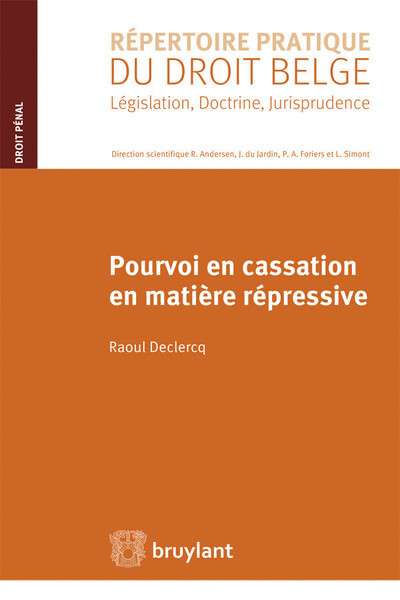 DROIT PÉNAL

RÉPERTOIRE PRATIQUE
DU DROIT BELGE
Législation, Doctrine, Jurisprudence

Direction scientifique R. Andersen, J. du Jardin, P. A. Foriers et L. Simont

Pourvoi en cassation en matière répressive

Raoul Declercq

bruylant